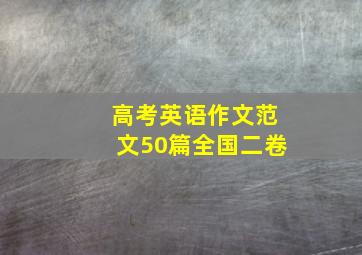 高考英语作文范文50篇全国二卷